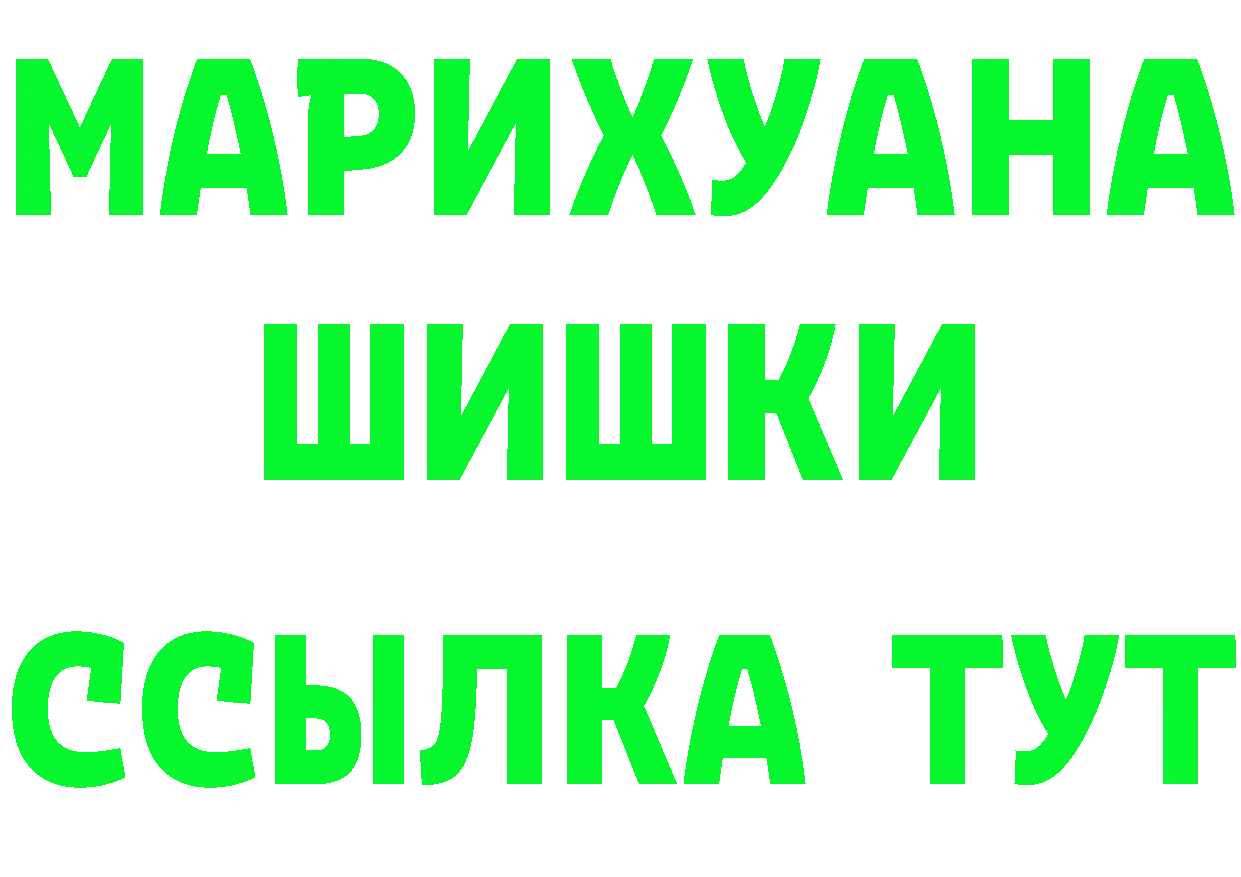 МАРИХУАНА
ШИШКИ
ССЫЛКА ТУТ